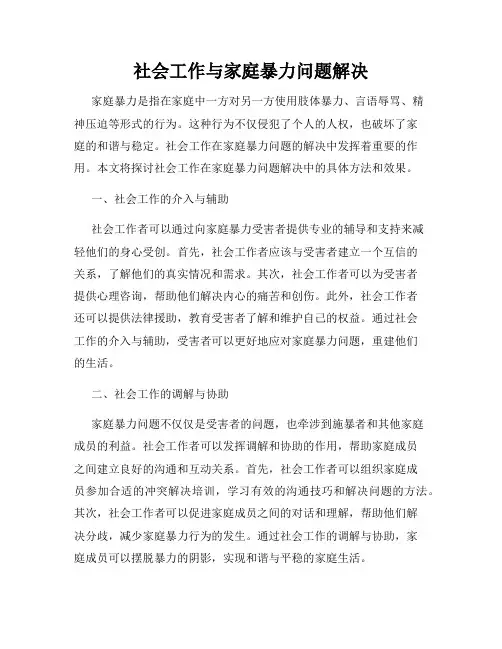 社会工作与家庭暴力问题解决

家庭暴力是指在家庭中一方对另一方使用肢体暴力、言语辱骂、精神压迫等形式的行为。这种行为不仅侵犯了个人的人权，也破坏了家庭的和谐与稳定。社会工作在家庭暴力问题的解决中发挥着重要的作用。本文将探讨社会工作在家庭暴力问题解决中的具体方法和效果。

一、社会工作的介入与辅助

社会工作者可以通过向家庭暴力受害者提供专业的辅导和支持来减轻他们的身心受创。首先，社会工作者应该与受害者建立一个互信的关系，了解他们的真实情况和需求。其次，社会工作者可以为受害者提供心理咨询，帮助他们解决内心的痛苦和创伤。此外，社会工作者还可以提供法律援助，教育受害者了解和维护自己的权益。通过社会工作的介入与辅助，受害者可以更好地应对家庭暴力问题，重建他们的生活。

二、社会工作的调解与协助

家庭暴力问题不仅仅是受害者的问题，也牵涉到施暴者和其他家庭成员的利益。社会工作者可以发挥调解和协助的作用，帮助家庭成员之间建立良好的沟通和互动关系。首先，社会工作者可以组织家庭成员参加合适的冲突解决培训，学习有效的沟通技巧和解决问题的方法。其次，社会工作者可以促进家庭成员之间的对话和理解，帮助他们解决分歧，减少家庭暴力行为的发生。通过社会工作的调解与协助，家庭成员可以摆脱暴力的阴影，实现和谐与平稳的家庭生活。